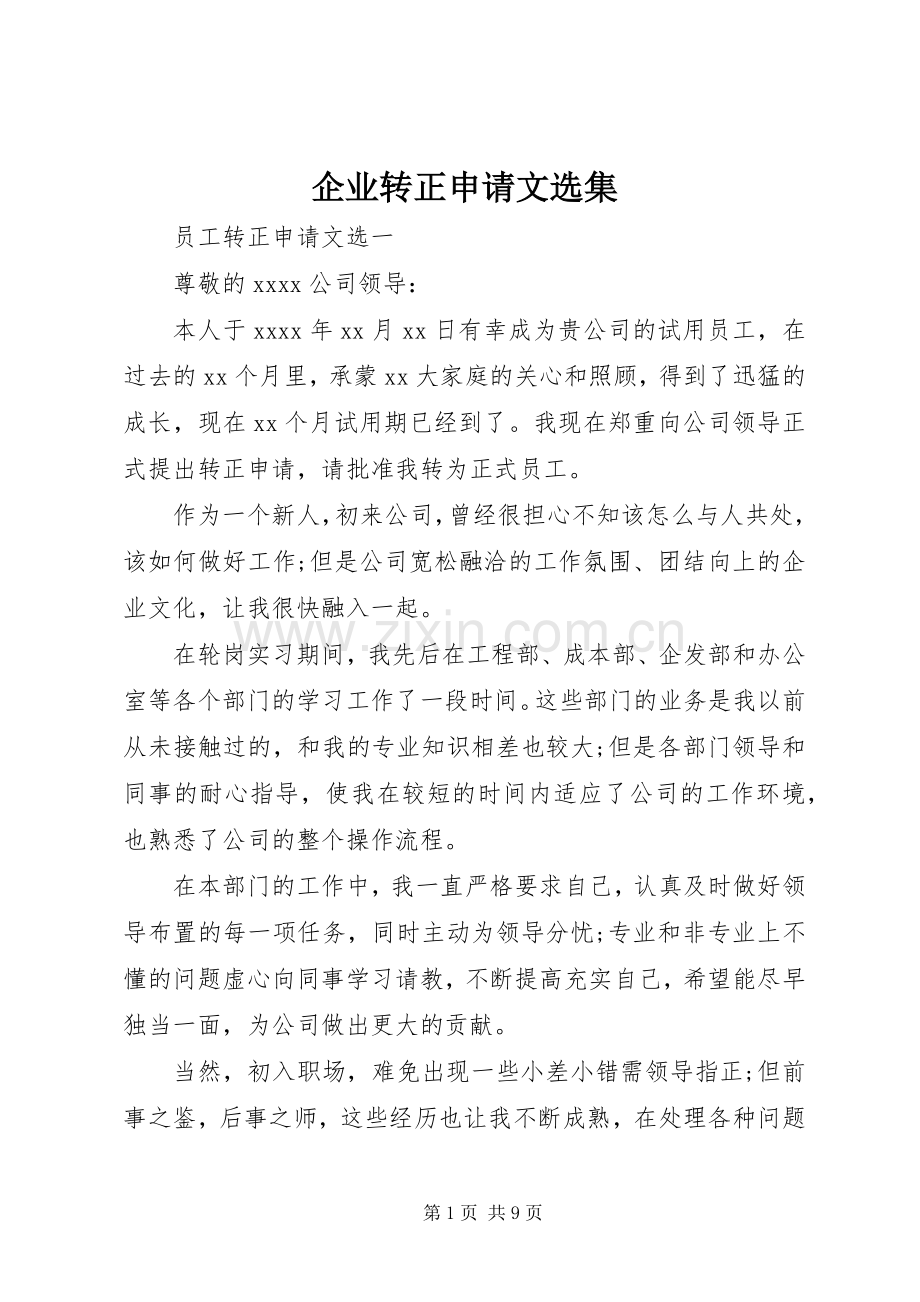 企业转正申请文选集

员工转正申请文选一

尊敬的xxxx公司领导：

本人于xxxx年xx月xx日有幸成为贵公司的试用员工，在过去的xx个月里，承蒙xx大家庭的关心和照顾，得到了迅猛的成长，现在xx个月试用期已经到了。我现在郑重向公司领导正式提出转正申请，请批准我转为正式员工。

作为一个新人，初来公司，曾经很担心不知该怎么与人共处，该如何做好工作;但是公司宽松融洽的工作氛围、团结向上的企业文化，让我很快融入一起。

在轮岗实习期间，我先后在工程部、成本部、企发部和办公室等各个部门的学习工作了一段时间。这些部门的业务是我以前从未接触过的，和我的专业知识相差也较大;但是各部门领导和同事的耐心指导，使我在较短的时间内适应了公司的工作环境，也熟悉了公司的整个操作流程。

在本部门的工作中，我一直严格要求自己，认真及时做好领导布置的每一项任务，同时主动为领导分忧;专业和非专业上不懂的问题虚心向同事学习请教，不断提高充实自己，希望能尽早独当一面，为公司做出更大的贡献。

当然，初入职场，难免出现一些小差小错需领导指正;但前事之鉴，后事之师，这些经历也让我不断成熟，在处理各种问题

第1页 共9页

www.zixin.com.cn